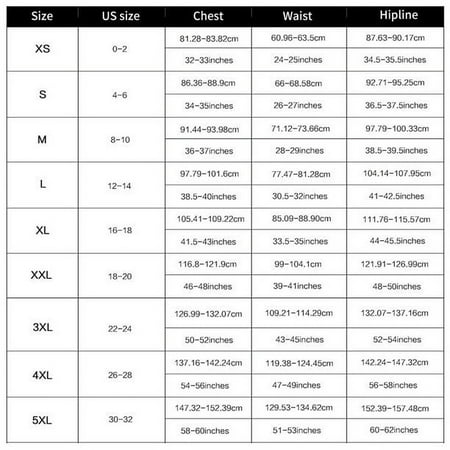 | Size | US size | Chest | Waist | Hipline |
|---|---|---|---|---|
| XS | 0-2 | 81.28-83.82cm | 60.96-63.5cm | 87.63-90.17cm |
| | | 32-33inches | 24-25inches | 34.5-35.5inches |
| S | 4-6 | 86.36-88.9cm | 66-68.58cm | 92.71-95.25cm |
| | | 34-35inches | 26-27inches | 36.5-37.5inches |
| M | 8-10 | 91.44-93.98cm | 71.12-73.66cm | 97.79-100.33cm |
| | | 36-37inches | 28-29inches | 38.5-39.5inches |
| L | 12-14 | 97.79-101.6cm | 77.47-81.28cm | 104.14-107.95cm |
| | | 38.5-40inches | 30.5-32inches | 41-42.5inches |
| XL | 16-18 | 105.41-109.22cm | 85.09-88.90cm | 111.76-115.57cm |
| | | 41.5-43inches | 33.5-35inches | 44-45.5inches |
| XXL | 18-20 | 116.8-121.9cm | 99-104.1cm | 121.91-126.99cm |
| | | 46-48inches | 39-41inches | 48-50inches |
| 3XL | 22-24 | 126.99-132.07cm | 109.21-114.29cm | 132.07-137.16cm |
| | | 50-52inches | 43-45inches | 52-54inches |
| 4XL | 26-28 | 137.16-142.24cm | 119.38-124.45cm | 142.24-147.32cm |
| | | 54-56inches | 47-49inches | 56-58inches |
| 5XL | 30-32 | 147.32-152.39cm | 129.53-134.62cm | 152.39-157.48cm |
| | | 58-60inches | 51-53inches | 60-62inches |